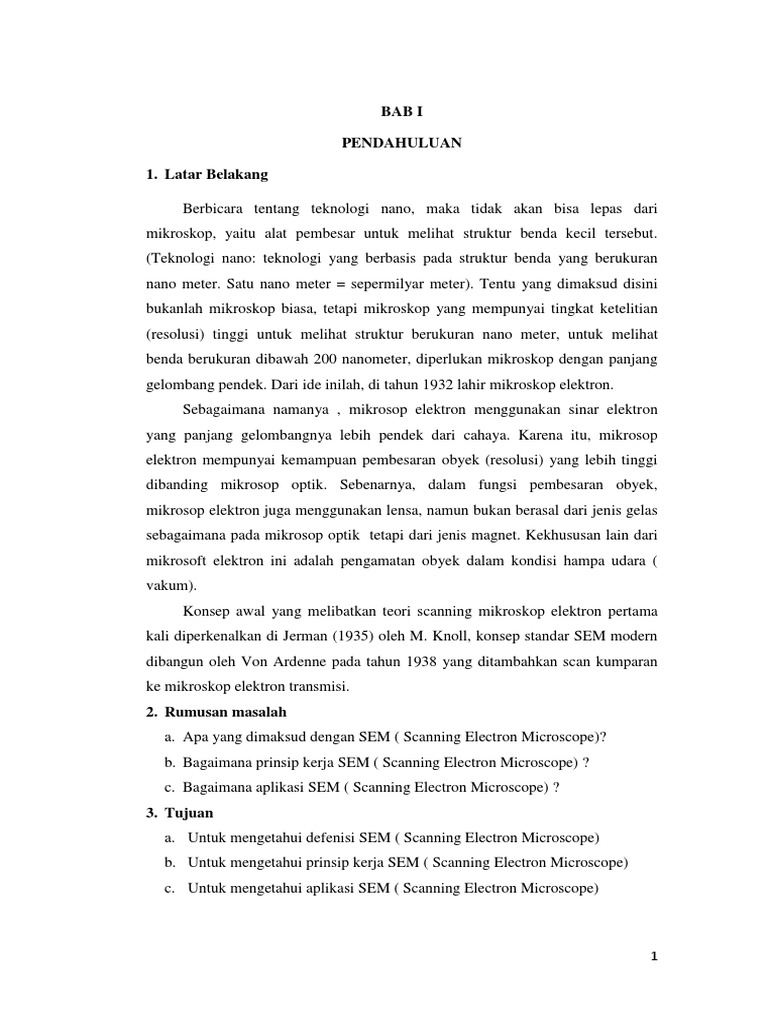 BAB I

PENDAHULUAN

1. Latar Belakang

Berbicara tentang teknologi nano, maka tidak akan bisa lepas dari mikroskop, yaitu alat pembesar untuk melihat struktur benda kecil tersebut. (Teknologi nano: teknologi yang berbasis pada struktur benda yang berukuran nano meter. Satu nano meter = sepermilyar meter). Tentu yang dimaksud disini bukanlah mikroskop biasa, tetapi mikroskop yang mempunyai tingkat ketelitian (resolusi) tinggi untuk melihat struktur berukuran nano meter, untuk melihat benda berukuran dibawah 200 nanometer, diperlukan mikroskop dengan panjang gelombang pendek. Dari ide inilah, di tahun 1932 lahir mikroskop elektron.

Sebagaimana namanya , mikrosop elektron menggunakan sinar elektron yang panjang gelombangnya lebih pendek dari cahaya. Karena itu, mikrosop elektron mempunyai kemampuan pembesaran obyek (resolusi) yang lebih tinggi dibanding mikrosop optik. Sebenarnya, dalam fungsi pembesaran obyek, mikrosop elektron juga menggunakan lensa, namun bukan berasal dari jenis gelas sebagaimana pada mikrosop optik tetapi dari jenis magnet. Kekhususan lain dari mikrosoft elektron ini adalah pengamatan obyek dalam kondisi hampa udara ( vakum).

Konsep awal yang melibatkan teori scanning mikroskop elektron pertama kali diperkenalkan di Jerman (1935) oleh M. Knoll, konsep standar SEM modern dibangun oleh Von Ardenne pada tahun 1938 yang ditambahkan scan kumparan ke mikroskop elektron transmisi.

2. Rumusan masalah
a. Apa yang dimaksud dengan SEM ( Scanning Electron Microscope)?
b. Bagaimana prinsip kerja SEM ( Scanning Electron Microscope) ?
c. Bagaimana aplikasi SEM ( Scanning Electron Microscope) ?

3. Tujuan
a. Untuk mengetahui defenisi SEM ( Scanning Electron Microscope)
b. Untuk mengetahui prinsip kerja SEM ( Scanning Electron Microscope)
c. Untuk mengetahui aplikasi SEM ( Scanning Electron Microscope)

1